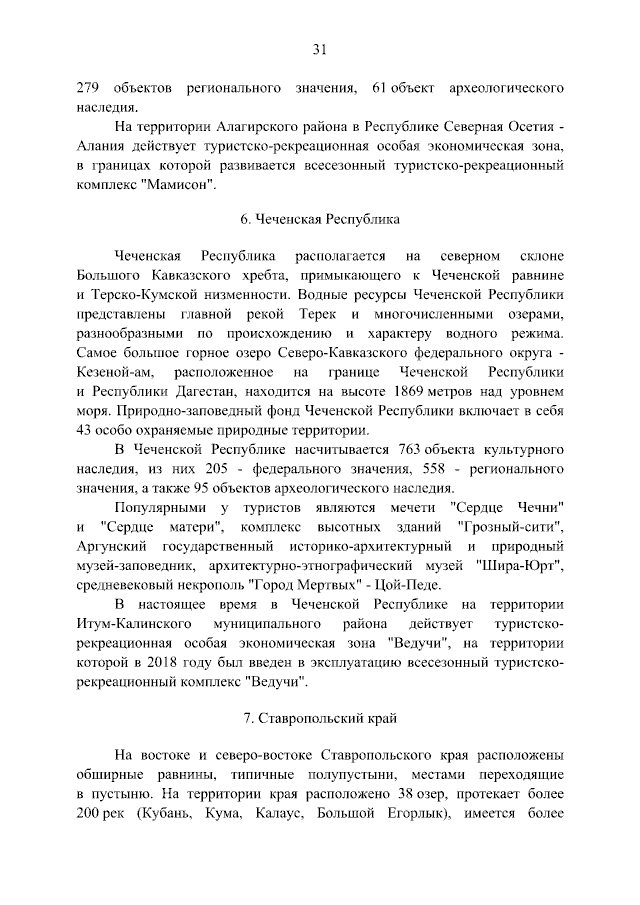 31

279 объектов регионального значения, 61 объект археологического наследия.

На территории Алагирского района в Республике Северная Осетия - Алания действует туристско-рекреационная особая экономическая зона, в границах которой развивается всесезонный туристско-рекреационный комплекс "Мамисон".

6. Чеченская Республика

Чеченская Республика располагается на северном склоне Большого Кавказского хребта, примыкающего к Чеченской равнине и Терско-Кумской низменности. Водные ресурсы Чеченской Республики представлены главной рекой Терек и многочисленными озерами, разнообразными по происхождению и характеру водного режима. Самое большое горное озеро Северо-Кавказского федерального округа - Кезеной-ам, расположенное на границе Чеченской Республики и Республики Дагестан, находится на высоте 1869 метров над уровнем моря. Природно-заповедный фонд Чеченской Республики включает в себя 43 особо охраняемые природные территории.

В Чеченской Республике насчитывается 763 объекта культурного наследия, из них 205 - федерального значения, 558 - регионального значения, а также 95 объектов археологического наследия.

Популярными у туристов являются мечети "Сердце Чечни" и "Сердце матери", комплекс высотных зданий "Грозный-сити", Аргунский государственный историко-архитектурный и природный музей-заповедник, архитектурно-этнографический музей "Шира-Юрт", средневековый некрополь "Город Мертвых" - Цой-Педе.

В настоящее время в Чеченской Республике на территории Итум-Калинского муниципального района действует туристско-рекреационная особая экономическая зона "Ведучи", на территории которой в 2018 году был введен в эксплуатацию всесезонный туристско-рекреационный комплекс "Ведучи".

7. Ставропольский край

На востоке и северо-востоке Ставропольского края расположены обширные равнины, типичные полупустыни, местами переходящие в пустыню. На территории края расположено 38 озер, протекает более 200 рек (Кубань, Кума, Калаус, Большой Егорлык), имеется более